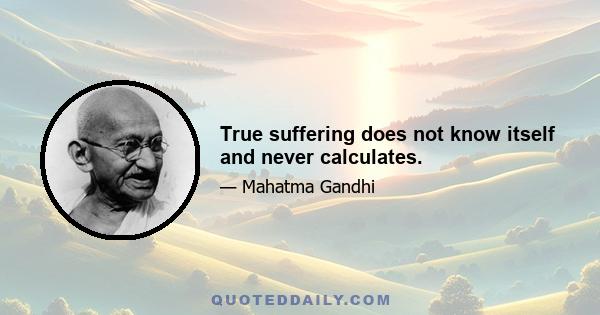 True suffering does not know itself and never calculates.

— Mahatma Gandhi

QUOTEDDAILY.COM